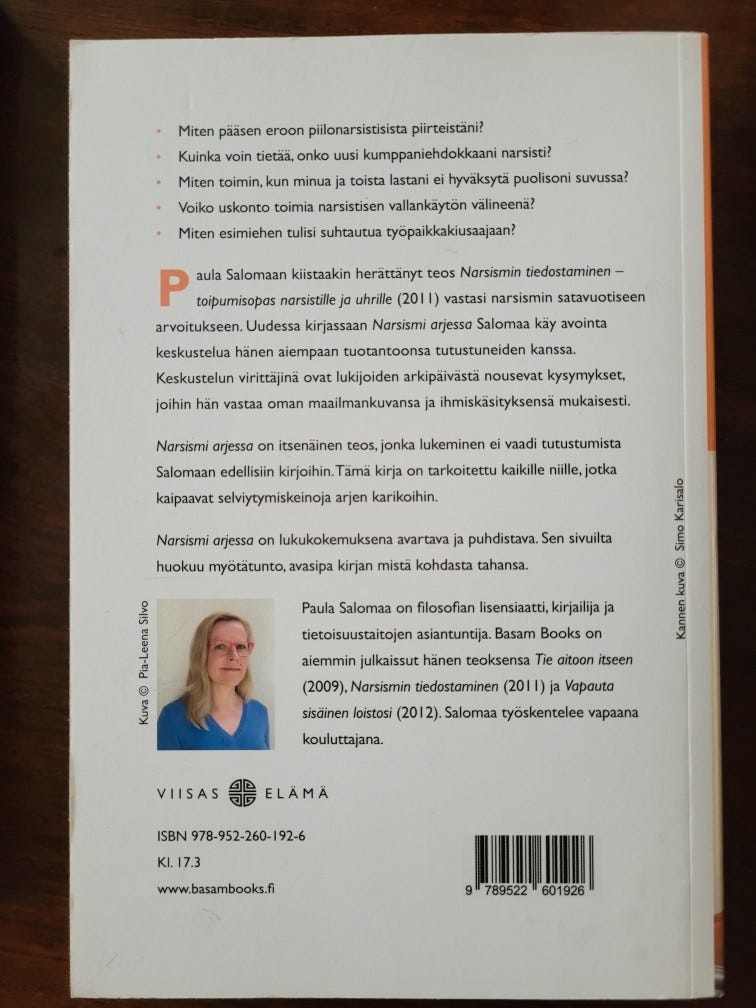 • Miten pääsen eroon piilonarsistisista piirteistäni?
• Kuinka voin tietää, onko uusi kumppaniehdokkaani narsisti?
• Miten toimin, kun minua ja toista lastani ei hyväksytä puolisoni suvussa?
• Voiko uskonto toimia narsistisen vallankäytön välineenä?
• Miten esimiehen tulisi suhtautua työpaikkakiusaajaan?

Paula Salomaan kiistaakin herättänyt teos Narsismin tiedostaminen – toipumisopas narsistille ja uhrille (2011) vastasi narsismin satavuotiseen arvoitukseen. Uudessa kirjassaan Narsismi arjessa Salomaa käy avointa keskustelua hänen aiempaan tuotantoonsa tutustuneiden kanssa. Keskustelun virittäjinä ovat lukijoiden arkipäivästä nousevat kysymykset, joihin hän vastaa oman maailmankuvansa ja ihmiskäsityksensä mukaisesti.

Narsismi arjessa on itsenäinen teos, jonka lukeminen ei vaadi tutustumista Salomaan edellisiin kirjoihin. Tämä kirja on tarkoitettu kaikille niille, jotka kaipaavat selviytymiskeinoja arjen karikoihin.

Narsismi arjessa on lukukokemuksena avartava ja puhdistava. Sen sivuilta huokuu myötätunto, avasipa kirjan mistä kohdasta tahansa.

Kuva © Pia-Leena Silvo

Paula Salomaa on filosofian lisensiaatti, kirjailija ja tietoisuustaitojen asiantuntija. Basam Books on aiemmin julkaissut hänen teoksensa Tie aitoon itseen (2009), Narsismin tiedostaminen (2011) ja Vapauta sisäinen loistosi (2012). Salomaa työskentelee vapaana kouluttajana.

Kannen kuva © Simo Karisalo

VIISAS ELÄMÄ

ISBN 978-952-260-192-6
Kl. 17.3
www.basambooks.fi

9 789522 601926